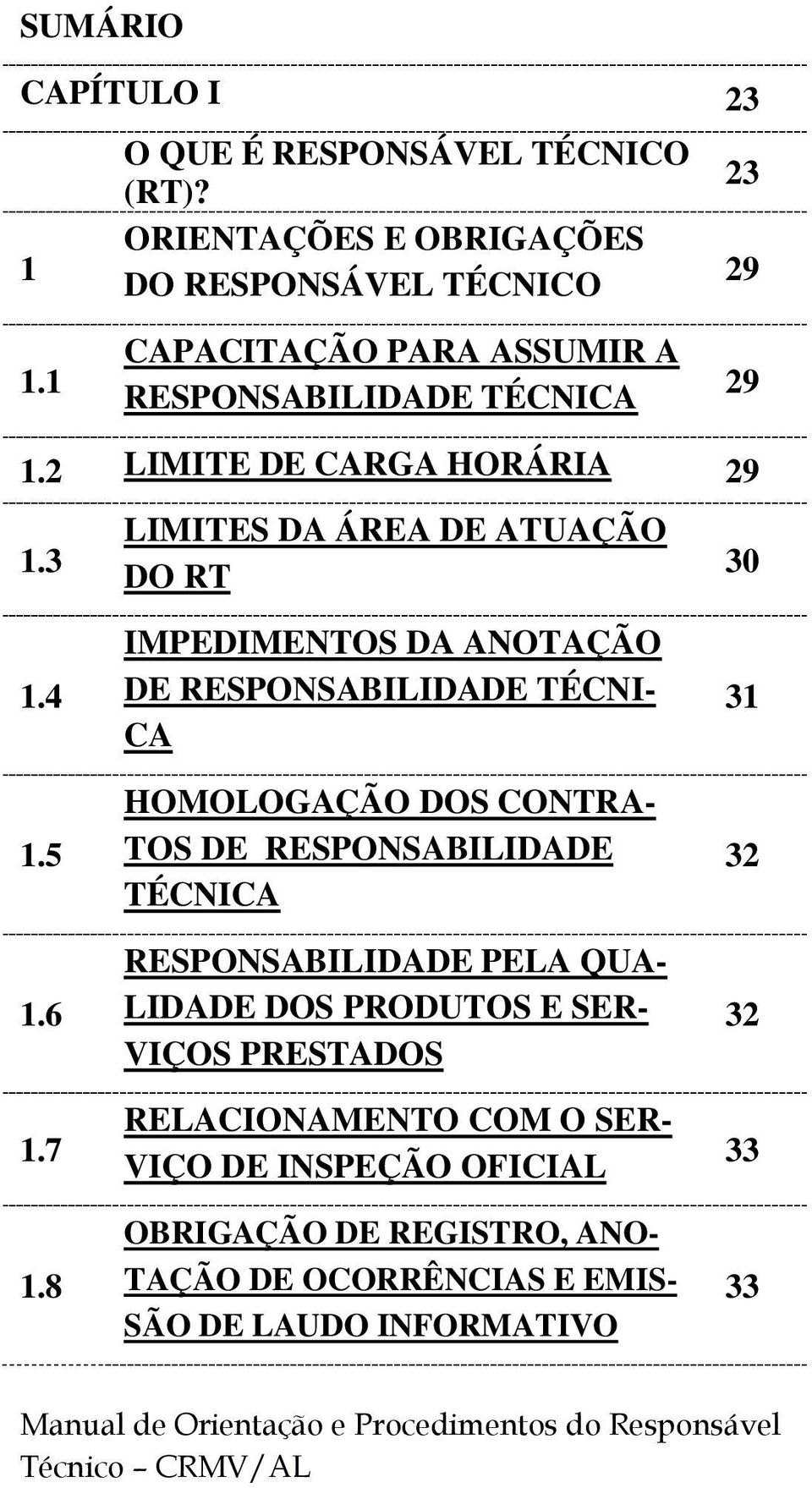 SUMÁRIO

| | | |
|---|---|---|
| CAPÍTULO I | | 23 |
| | O QUE É RESPONSÁVEL TÉCNICO (RT)? | 23 |
| 1 | ORIENTAÇÕES E OBRIGAÇÕES DO RESPONSÁVEL TÉCNICO | 29 |
| 1.1 | CAPACITAÇÃO PARA ASSUMIR A RESPONSABILIDADE TÉCNICA | 29 |
| 1.2 | LIMITE DE CARGA HORÁRIA | 29 |
| 1.3 | LIMITES DA ÁREA DE ATUAÇÃO DO RT | 30 |
| 1.4 | IMPEDIMENTOS DA ANOTAÇÃO DE RESPONSABILIDADE TÉCNICA | 31 |
| 1.5 | HOMOLOGAÇÃO DOS CONTRATOS DE RESPONSABILIDADE TÉCNICA | 32 |
| 1.6 | RESPONSABILIDADE PELA QUALIDADE DOS PRODUTOS E SERVIÇOS PRESTADOS | 32 |
| 1.7 | RELACIONAMENTO COM O SERVIÇO DE INSPEÇÃO OFICIAL | 33 |
| 1.8 | OBRIGAÇÃO DE REGISTRO, ANOTAÇÃO DE OCORRÊNCIAS E EMISSÃO DE LAUDO INFORMATIVO | 33 |

Manual de Orientação e Procedimentos do Responsável Técnico – CRMV/AL